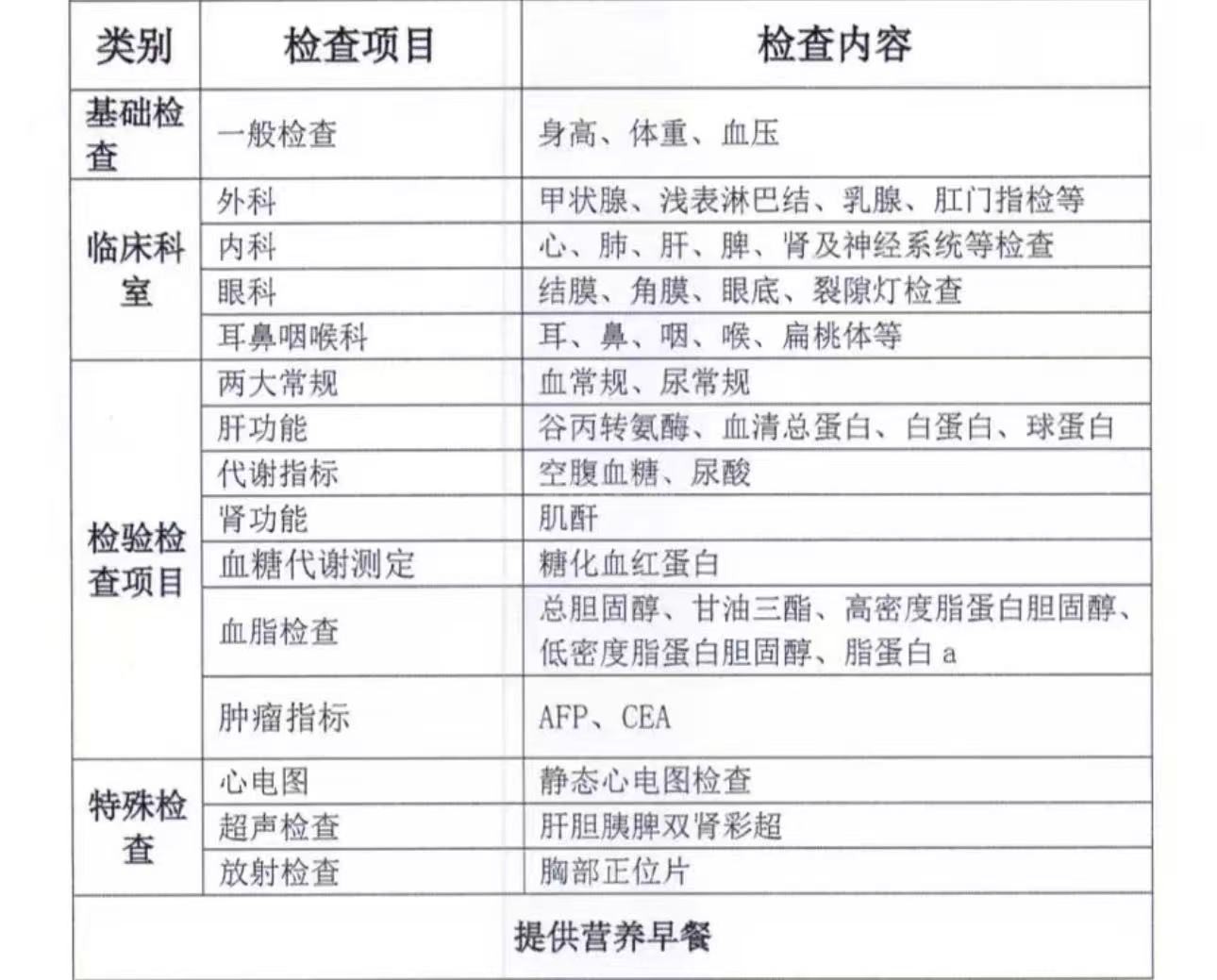 | 类别 | 检查项目 | 检查内容 |
|---|---|---|
| 基础检查 | 一般检查 | 身高、体重、血压 |
| 临床科室 | 外科 | 甲状腺、浅表淋巴结、乳腺、肛门指检等 |
| | 内科 | 心、肺、肝、脾、肾及神经系统等检查 |
| | 眼科 | 结膜、角膜、眼底、裂隙灯检查 |
| | 耳鼻咽喉科 | 耳、鼻、咽、喉、扁桃体等 |
| 检验检查项目 | 两大常规 | 血常规、尿常规 |
| | 肝功能 | 谷丙转氨酶、血清总蛋白、白蛋白、球蛋白 |
| | 代谢指标 | 空腹血糖、尿酸 |
| | 肾功能 | 肌酐 |
| | 血糖代谢测定 | 糖化血红蛋白 |
| | 血脂检查 | 总胆固醇、甘油三酯、高密度脂蛋白胆固醇、低密度脂蛋白胆固醇、脂蛋白 a |
| | 肿瘤指标 | AFP、CEA |
| 特殊检查 | 心电图 | 静态心电图检查 |
| | 超声检查 | 肝胆胰脾双肾彩超 |
| | 放射检查 | 胸部正位片 |
| 提供营养早餐 | | |